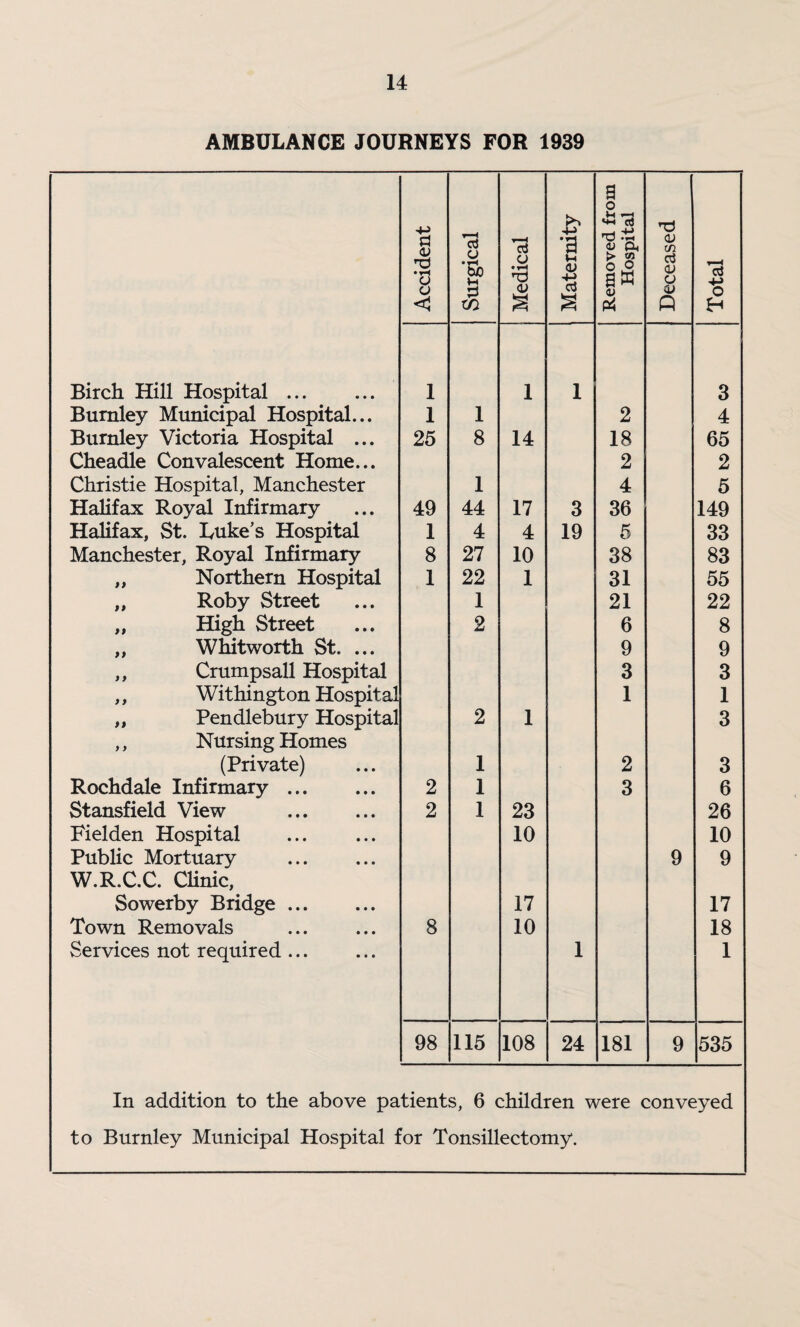 14

AMBULANCE JOURNEYS FOR 1939

| | Accident | Surgical | Medical | Maternity | Removed from Hospital | Deceased | Total |
|---|---|---|---|---|---|---|---|
| Birch Hill Hospital ... ... | 1 | | 1 | 1 | | | 3 |
| Burnley Municipal Hospital... | 1 | 1 | | | 2 | | 4 |
| Burnley Victoria Hospital ... | 25 | 8 | 14 | | 18 | | 65 |
| Cheadle Convalescent Home... | | | | | 2 | | 2 |
| Christie Hospital, Manchester | | 1 | | | 4 | | 5 |
| Halifax Royal Infirmary ... | 49 | 44 | 17 | 3 | 36 | | 149 |
| Halifax, St. Luke's Hospital | 1 | 4 | 4 | 19 | 5 | | 33 |
| Manchester, Royal Infirmary | 8 | 27 | 10 | | 38 | | 83 |
| ,, Northern Hospital | 1 | 22 | 1 | | 31 | | 55 |
| ,, Roby Street ... | | 1 | | | 21 | | 22 |
| ,, High Street ... | | 2 | | | 6 | | 8 |
| ,, Whitworth St. ... | | | | | 9 | | 9 |
| ,, Crumpsall Hospital | | | | | 3 | | 3 |
| ,, Withington Hospital | | | | | 1 | | 1 |
| ,, Pendlebury Hospital | | 2 | 1 | | | | 3 |
| ,, Nursing Homes (Private) ... | | 1 | | | 2 | | 3 |
| Rochdale Infirmary ... ... | 2 | 1 | | | 3 | | 6 |
| Stansfield View ... ... | 2 | 1 | 23 | | | | 26 |
| Fielden Hospital ... ... | | | 10 | | | | 10 |
| Public Mortuary ... ... | | | | | | 9 | 9 |
| W.R.C.C. Clinic, Sowerby Bridge ... ... | | | 17 | | | | 17 |
| Town Removals ... ... | 8 | | 10 | | | | 18 |
| Services not required ... ... | | | | 1 | | | 1 |
| | 98 | 115 | 108 | 24 | 181 | 9 | 535 |

In addition to the above patients, 6 children were conveyed to Burnley Municipal Hospital for Tonsillectomy.